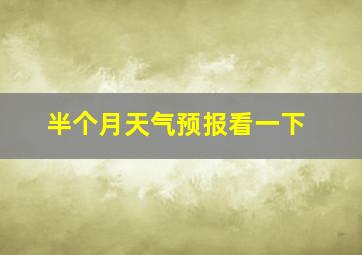 半个月天气预报看一下